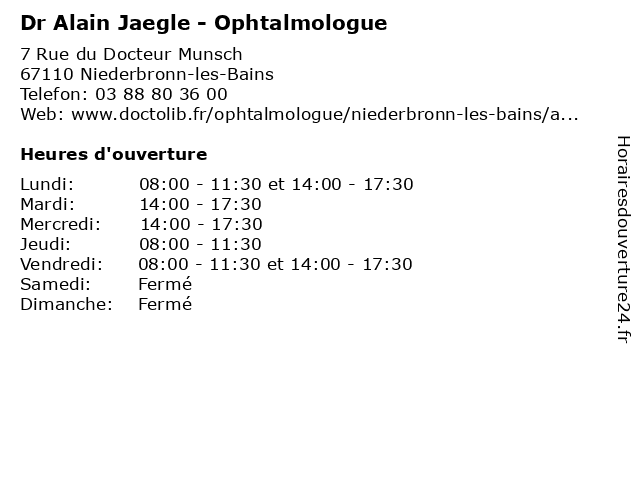 Dr Alain Jaegle - Ophtalmologue

7 Rue du Docteur Munsch
67110 Niederbronn-les-Bains
Telefon: 03 88 80 36 00
Web: www.doctolib.fr/ophtalmologue/niederbronn-les-bains/a...

Heures d'ouverture

| | |
|---|---|
| Lundi: | 08:00 - 11:30 et 14:00 - 17:30 |
| Mardi: | 14:00 - 17:30 |
| Mercredi: | 14:00 - 17:30 |
| Jeudi: | 08:00 - 11:30 |
| Vendredi: | 08:00 - 11:30 et 14:00 - 17:30 |
| Samedi: | Fermé |
| Dimanche: | Fermé |

Horairesdouverture24.fr